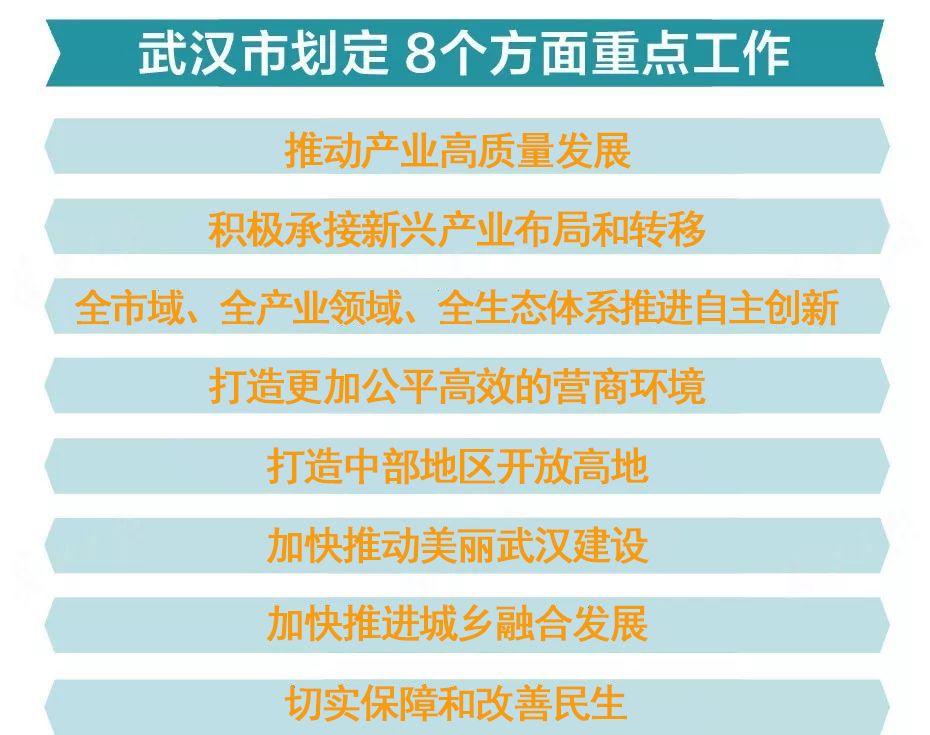 武汉市划定 8个方面重点工作

推动产业高质量发展

积极承接新兴产业布局和转移

全市域、全产业领域、全生态体系推进自主创新

打造更加公平高效的营商环境

打造中部地区开放高地

加快推动美丽武汉建设

加快推进城乡融合发展

切实保障和改善民生